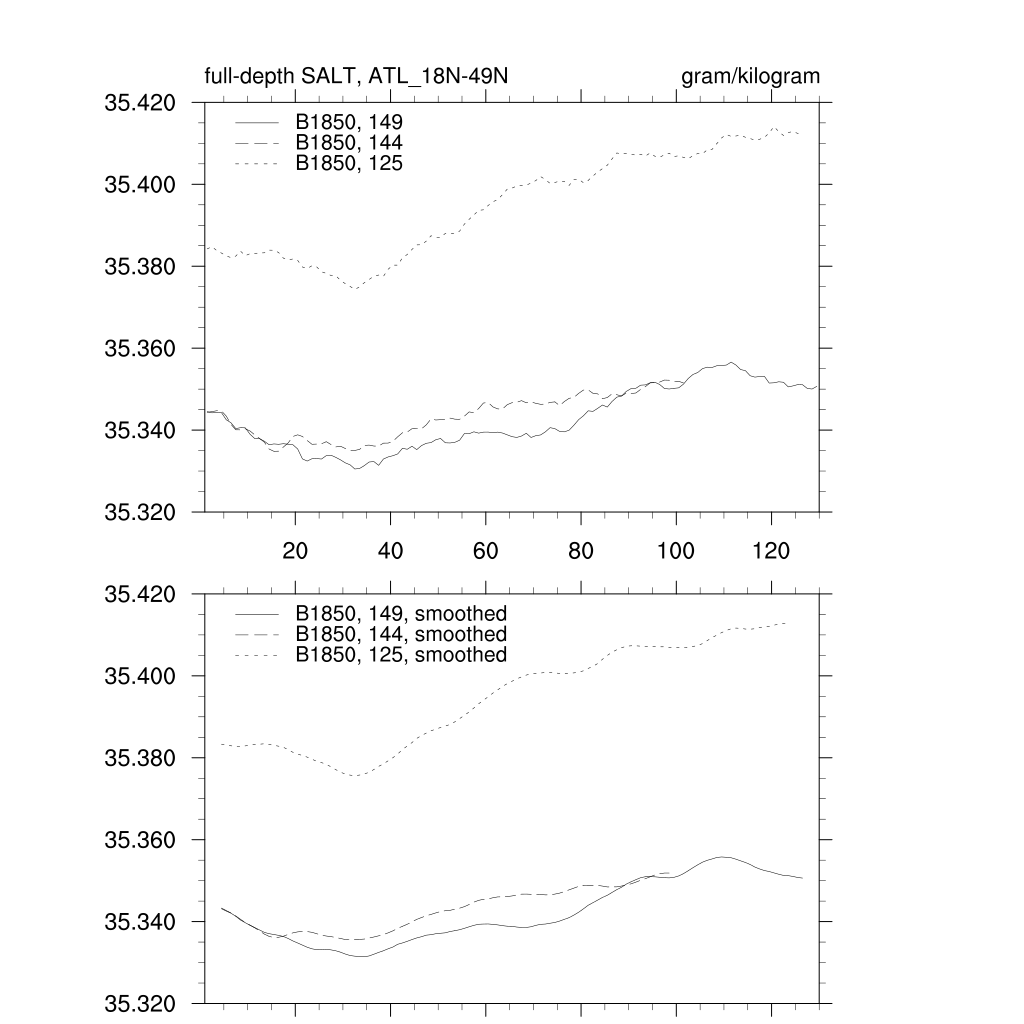 full-depth SALT, ATL_18N-49N

gram/kilogram

35.420
35.400
35.380
35.360
35.340
35.320

B1850, 149
B1850, 144
B1850, 125

20
40
60
80
100
120

35.420
35.400
35.380
35.360
35.340
35.320

B1850, 149, smoothed
B1850, 144, smoothed
B1850, 125, smoothed